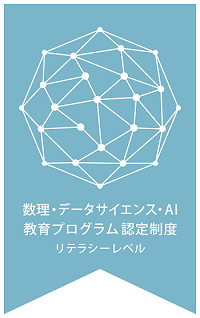 数理・データサイエンス・AI
教育プログラム認定制度
リテラシーレベル